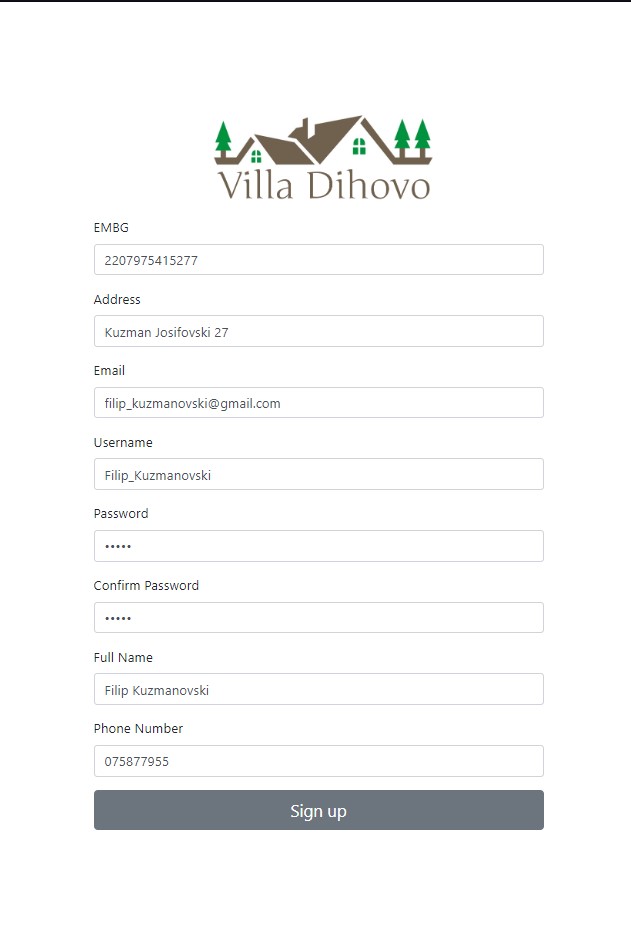 Villa Dihovo

EMBG

2207975415277

Address

Kuzman Josifovski 27

Email

filip_kuzmanovski@gmail.com

Username

Filip_Kuzmanovski

Password

•••••

Confirm Password

•••••

Full Name

Filip Kuzmanovski

Phone Number

075877955

Sign up